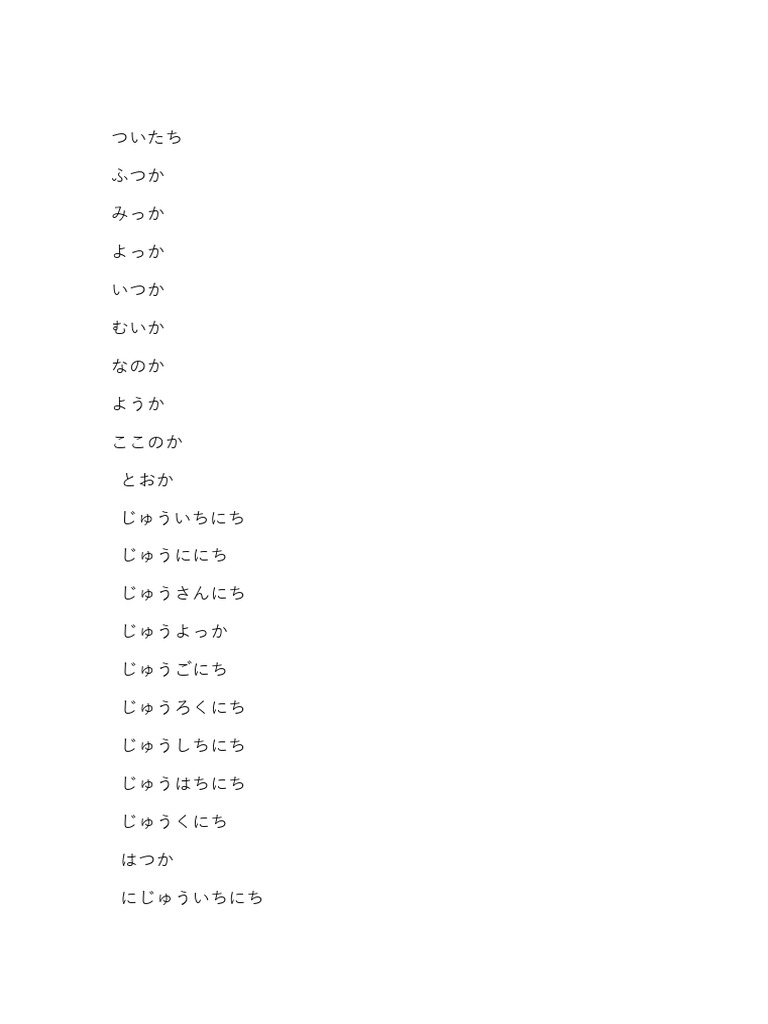 ついたち

ふつか

みっか

よっか

いつか

むいか

なのか

ようか

ここのか

とおか

じゅういちにち

じゅうににち

じゅうさんにち

じゅうよっか

じゅうごにち

じゅうろくにち

じゅうしちにち

じゅうはちにち

じゅうくにち

はつか

にじゅういちにち